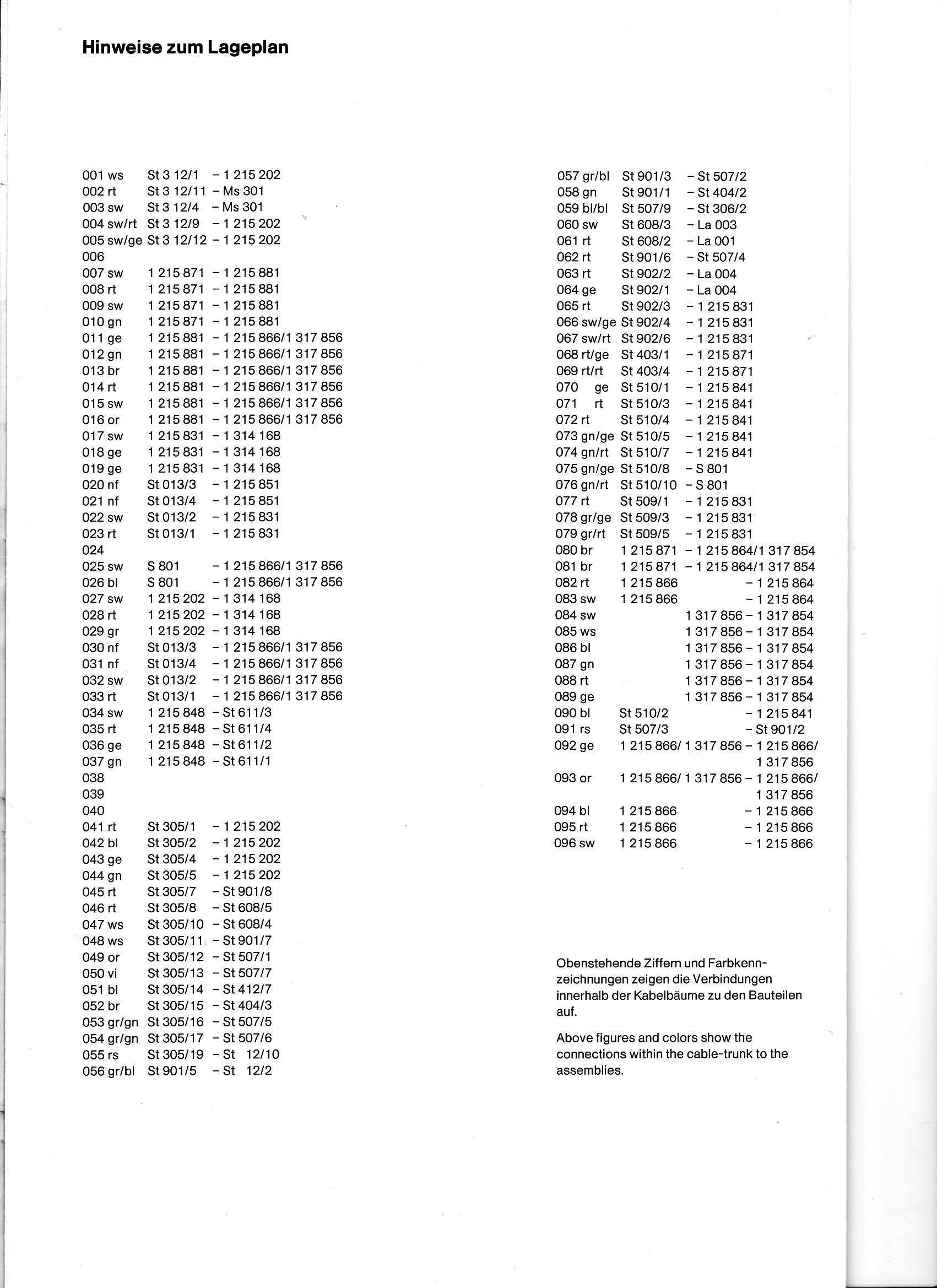 Hinweise zum Lageplan

001 ws St 3 12/1 – 1 215 202
002 rt St 3 12/11 – Ms 301
003 sw St 3 12/4 – Ms 301
004 sw/rt St 3 12/9 – 1 215 202
005 sw/ge St 3 12/12 – 1 215 202
006
007 sw 1 215 871 – 1 215 881
008 rt 1 215 871 – 1 215 881
009 sw 1 215 871 – 1 215 881
010 gn 1 215 871 – 1 215 881
011 ge 1 215 881 – 1 215 866/1 317 856
012 gn 1 215 881 – 1 215 866/1 317 856
013 br 1 215 881 – 1 215 866/1 317 856
014 rt 1 215 881 – 1 215 866/1 317 856
015 sw 1 215 881 – 1 215 866/1 317 856
016 or 1 215 881 – 1 215 866/1 317 856
017 sw 1 215 831 – 1 314 168
018 ge 1 215 831 – 1 314 168
019 ge 1 215 831 – 1 314 168
020 nf St 013/3 – 1 215 851
021 nf St 013/4 – 1 215 851
022 sw St 013/2 – 1 215 831
023 rt St 013/1 – 1 215 831
024
025 sw S 801 – 1 215 866/1 317 856
026 bl S 801 – 1 215 866/1 317 856
027 sw 1 215 202 – 1 314 168
028 rt 1 215 202 – 1 314 168
029 gr 1 215 202 – 1 314 168
030 nf St 013/3 – 1 215 866/1 317 856
031 nf St 013/4 – 1 215 866/1 317 856
032 sw St 013/2 – 1 215 866/1 317 856
033 rt St 013/1 – 1 215 866/1 317 856
034 sw 1 215 848 – St 611/3
035 rt 1 215 848 – St 611/4
036 ge 1 215 848 – St 611/2
037 gn 1 215 848 – St 611/1
038
039
040
041 rt St 305/1 – 1 215 202
042 bl St 305/2 – 1 215 202
043 ge St 305/4 – 1 215 202
044 gn St 305/5 – 1 215 202
045 rt St 305/7 – St 901/8
046 rt St 305/8 – St 608/5
047 ws St 305/10 – St 608/4
048 ws St 305/11 – St 901/7
049 or St 305/12 – St 507/1
050 vi St 305/13 – St 507/7
051 bl St 305/14 – St 412/7
052 br St 305/15 – St 404/3
053 gr/gn St 305/16 – St 507/5
054 gr/gn St 305/17 – St 507/6
055 rs St 305/19 – St 12/10
056 gr/bl St 901/5 – St 12/2

057 gr/bl St 901/3 – St 507/2
058 gn St 901/1 – St 404/2
059 bl/bl St 507/9 – St 306/2
060 sw St 608/3 – La 003
061 rt St 608/2 – La 001
062 rt St 901/6 – St 507/4
063 rt St 902/2 – La 004
064 ge St 902/1 – La 004
065 rt St 902/3 – 1 215 831
066 sw/ge St 902/4 – 1 215 831
067 sw/rt St 902/6 – 1 215 831
068 rt/ge St 403/1 – 1 215 871
069 rt/rt St 403/4 – 1 215 871
070 ge St 510/1 – 1 215 841
071 rt St 510/3 – 1 215 841
072 rt St 510/4 – 1 215 841
073 gn/ge St 510/5 – 1 215 841
074 gn/rt St 510/7 – 1 215 841
075 gn/ge St 510/8 – S 801
076 gn/rt St 510/10 – S 801
077 rt St 509/1 – 1 215 831
078 gr/ge St 509/3 – 1 215 831
079 gr/rt St 509/5 – 1 215 831
080 br 1 215 871 – 1 215 864/1 317 854
081 br 1 215 871 – 1 215 864/1 317 854
082 rt 1 215 866 – 1 215 864
083 sw 1 215 866 – 1 215 864
084 sw 1 317 856 – 1 317 854
085 ws 1 317 856 – 1 317 854
086 bl 1 317 856 – 1 317 854
087 gn 1 317 856 – 1 317 854
088 rt 1 317 856 – 1 317 854
089 ge 1 317 856 – 1 317 854
090 bl St 510/2 – 1 215 841
091 rs St 507/3 – St 901/2
092 ge 1 215 866/ 1 317 856 – 1 215 866/ 1 317 856
093 or 1 215 866/ 1 317 856 – 1 215 866/ 1 317 856
094 bl 1 215 866 – 1 215 866
095 rt 1 215 866 – 1 215 866
096 sw 1 215 866 – 1 215 866

Obenstehende Ziffern und Farbkennzeichnungen zeigen die Verbindungen innerhalb der Kabelbäume zu den Bauteilen auf.

Above figures and colors show the connections within the cable-trunk to the assemblies.